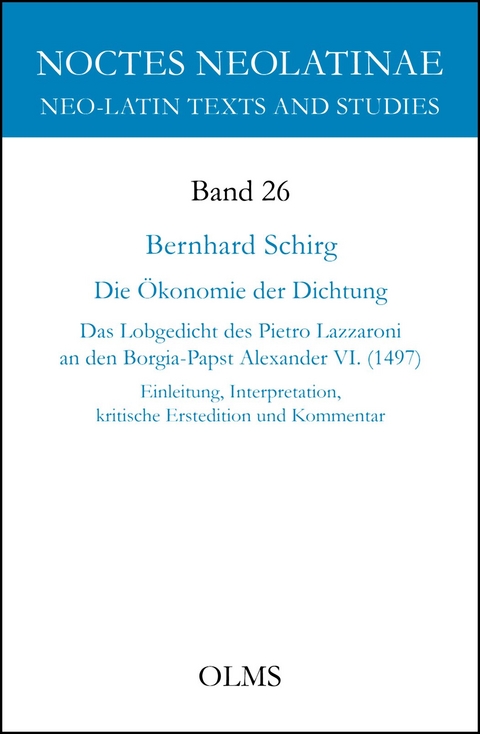 NOCTES NEOLATINAE
NEO-LATIN TEXTS AND STUDIES

Band 26

Bernhard Schirg

Die Ökonomie der Dichtung

Das Lobgedicht des Pietro Lazzaroni an den Borgia-Papst Alexander VI. (1497)

Einleitung, Interpretation, kritische Erstedition und Kommentar

OLMS